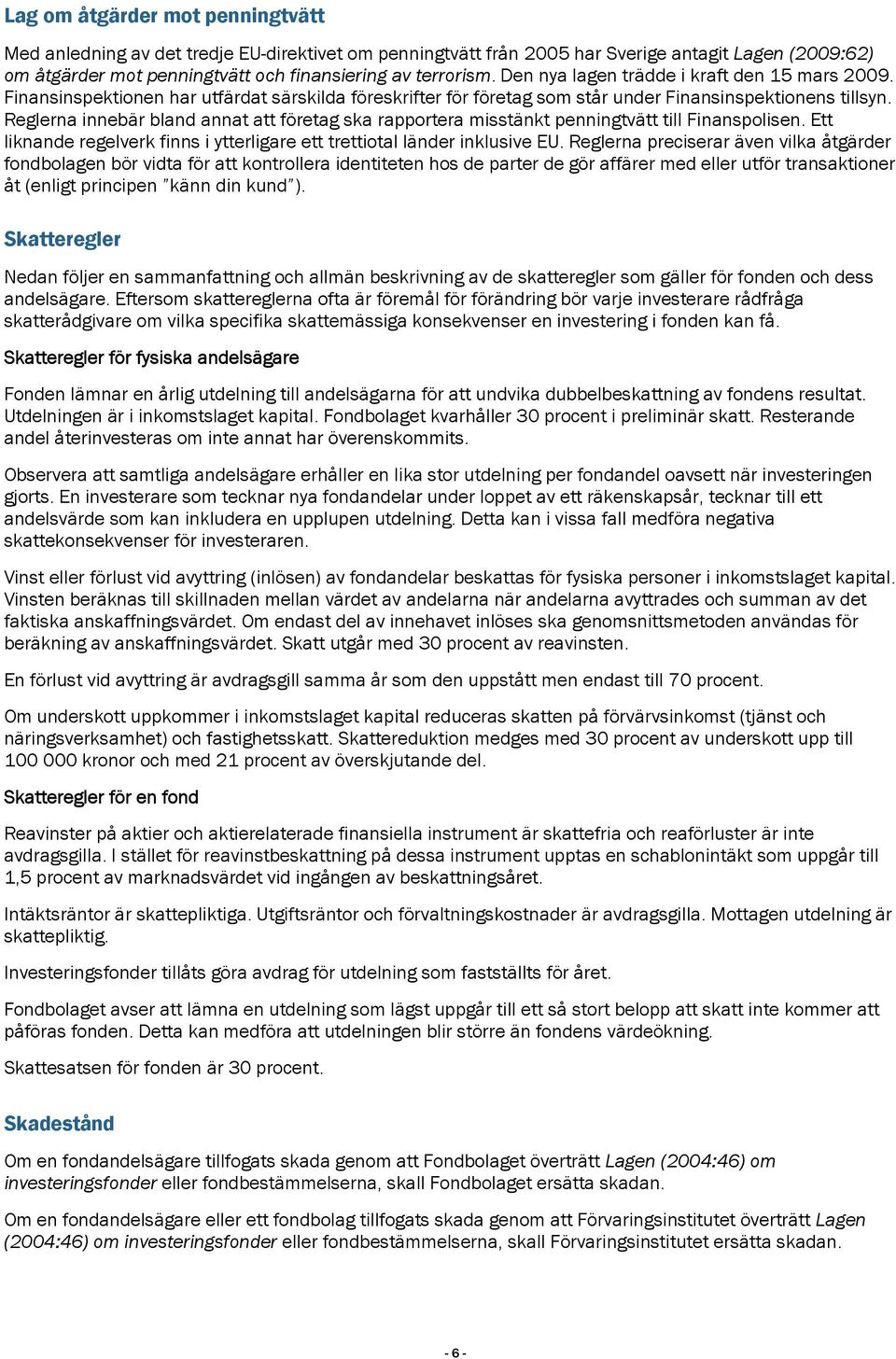 Lag om åtgärder mot penningtvätt

Med anledning av det tredje EU-direktivet om penningtvätt från 2005 har Sverige antagit Lagen (2009:62) om åtgärder mot penningtvätt och finansiering av terrorism. Den nya lagen trädde i kraft den 15 mars 2009. Finansinspektionen har utfärdat särskilda föreskrifter för företag som står under Finansinspektionens tillsyn. Reglerna innebär bland annat att företag ska rapportera misstänkt penningtvätt till Finanspolisen. Ett liknande regelverk finns i ytterligare ett trettiotal länder inklusive EU. Reglerna preciserar även vilka åtgärder fondbolagen bör vidta för att kontrollera identiteten hos de parter de gör affärer med eller utför transaktioner åt (enligt principen "känn din kund").

Skatteregler

Nedan följer en sammanfattning och allmän beskrivning av de skatteregler som gäller för fonden och dess andelsägare. Eftersom skattereglerna ofta är föremål för förändring bör varje investerare rådfråga skatterådgivare om vilka specifika skattemässiga konsekvenser en investering i fonden kan få.

Skatteregler för fysiska andelsägare

Fonden lämnar en årlig utdelning till andelsägarna för att undvika dubbelbeskattning av fondens resultat. Utdelningen är i inkomstslaget kapital. Fondbolaget kvarhåller 30 procent i preliminär skatt. Resterande andel återinvesteras om inte annat har överenskommits.

Observera att samtliga andelsägare erhåller en lika stor utdelning per fondandel oavsett när investeringen gjorts. En investerare som tecknar nya fondandelar under loppet av ett räkenskapsår, tecknar till ett andelsvärde som kan inkludera en upplupen utdelning. Detta kan i vissa fall medföra negativa skattekonsekvenser för investeraren.

Vinst eller förlust vid avyttring (inlösen) av fondandelar beskattas för fysiska personer i inkomstslaget kapital. Vinsten beräknas till skillnaden mellan värdet av andelarna när andelarna avyttrades och summan av det faktiska anskaffningsvärdet. Om endast del av innehavet inlöses ska genomsnittsmetoden användas för beräkning av anskaffningsvärdet. Skatt utgår med 30 procent av reavinsten.

En förlust vid avyttring är avdragsgill samma år som den uppstått men endast till 70 procent.

Om underskott uppkommer i inkomstslaget kapital reduceras skatten på förvärvsinkomst (tjänst och näringsverksamhet) och fastighetsskatt. Skattereduktion medges med 30 procent av underskott upp till 100 000 kronor och med 21 procent av överskjutande del.

Skatteregler för en fond

Reavinster på aktier och aktierelaterade finansiella instrument är skattefria och reaförluster är inte avdragsgilla. I stället för reavinstbeskattning på dessa instrument upptas en schablonintäkt som uppgår till 1,5 procent av marknadsvärdet vid ingången av beskattningsåret.

Intäktsräntor är skattepliktiga. Utgiftsräntor och förvaltningskostnader är avdragsgilla. Mottagen utdelning är skattepliktig.

Investeringsfonder tillåts göra avdrag för utdelning som fastställts för året.

Fondbolaget avser att lämna en utdelning som lägst uppgår till ett så stort belopp att skatt inte kommer att påföras fonden. Detta kan medföra att utdelningen blir större än fondens värdeökning.

Skattesatsen för fonden är 30 procent.

Skadestånd

Om en fondandelsägare tillfogats skada genom att Fondbolaget överträtt Lagen (2004:46) om investeringsfonder eller fondbestämmelserna, skall Fondbolaget ersätta skadan.

Om en fondandelsägare eller ett fondbolag tillfogats skada genom att Förvaringsinstitutet överträtt Lagen (2004:46) om investeringsfonder eller fondbestämmelserna, skall Förvaringsinstitutet ersätta skadan.

- 6 -